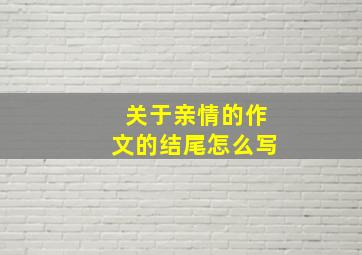 关于亲情的作文的结尾怎么写